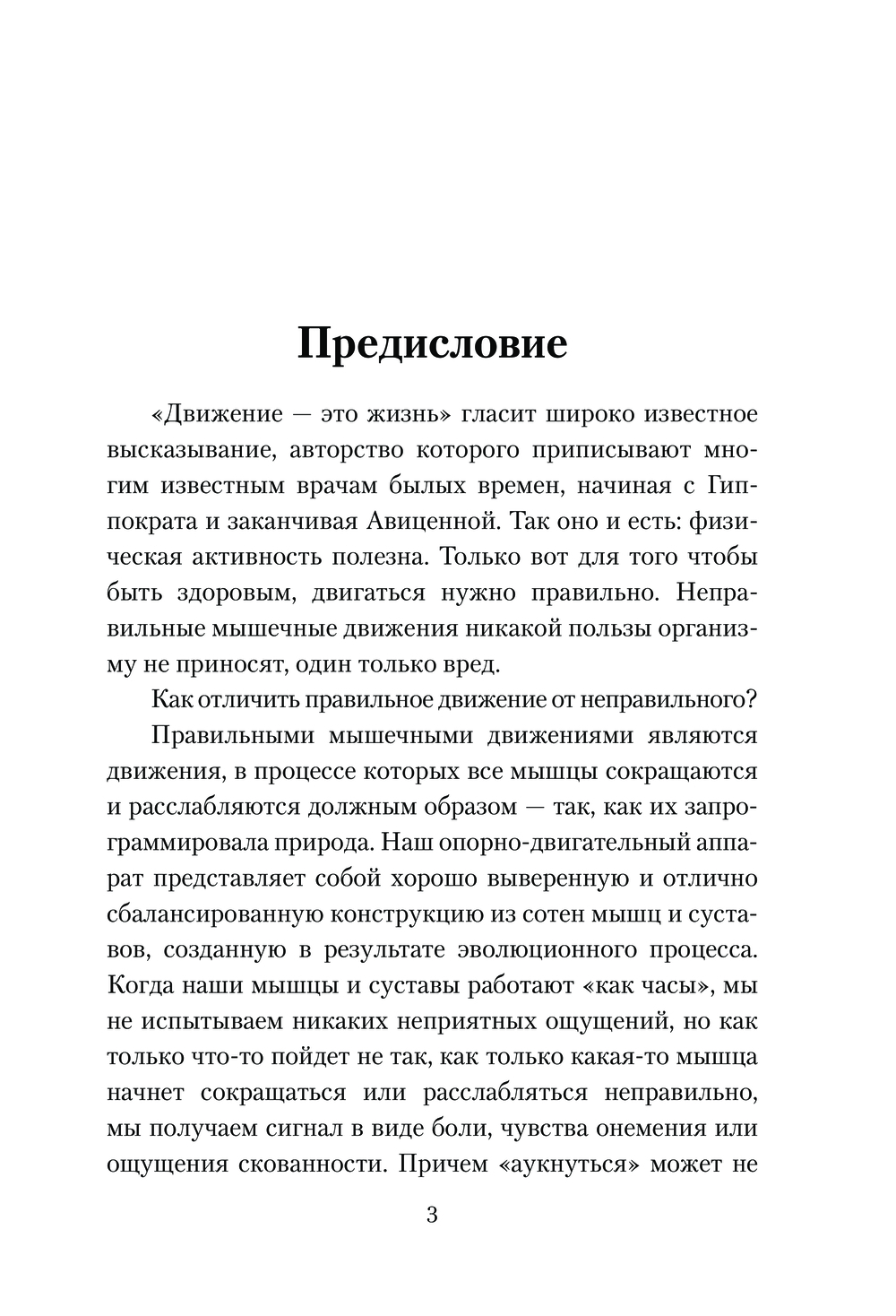 Предисловие

«Движение — это жизнь» гласит широко известное высказывание, авторство которого приписывают многим известным врачам былых времен, начиная с Гиппократа и заканчивая Авиценной. Так оно и есть: физическая активность полезна. Только вот для того чтобы быть здоровым, двигаться нужно правильно. Неправильные мышечные движения никакой пользы организму не приносят, один только вред.

Как отличить правильное движение от неправильного?

Правильными мышечными движениями являются движения, в процессе которых все мышцы сокращаются и расслабляются должным образом — так, как их запрограммировала природа. Наш опорно-двигательный аппарат представляет собой хорошо выверенную и отлично сбалансированную конструкцию из сотен мышц и суставов, созданную в результате эволюционного процесса. Когда наши мышцы и суставы работают «как часы», мы не испытываем никаких неприятных ощущений, но как только что-то пойдет не так, как только какая-то мышца начнет сокращаться или расслабляться неправильно, мы получаем сигнал в виде боли, чувства онемения или ощущения скованности. Причем «аукнуться» может не

3